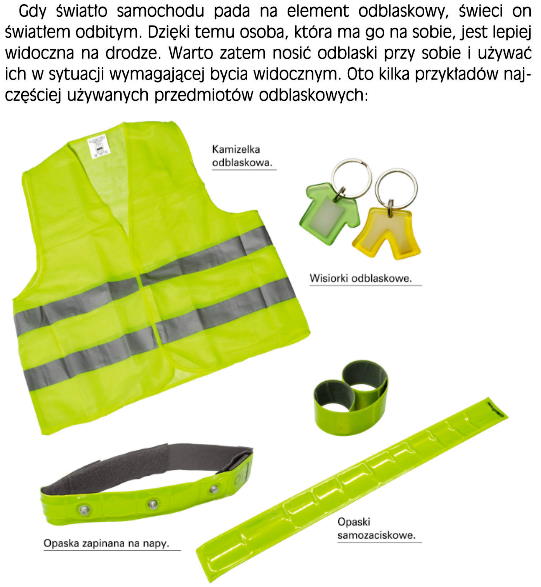 Gdy światło samochodu pada na element odblaskowy, świeci on światłem odbitym. Dzięki temu osoba, która ma go na sobie, jest lepiej widoczna na drodze. Warto zatem nosić odblaski przy sobie i używać ich w sytuacji wymagającej bycia widocznym. Oto kilka przykładów najczęściej używanych przedmiotów odblaskowych:

Kamizelka odblaskowa.

Wisiorki odblaskowe.

Opaska zapinana na napy.

Opaski samozaciskowe.